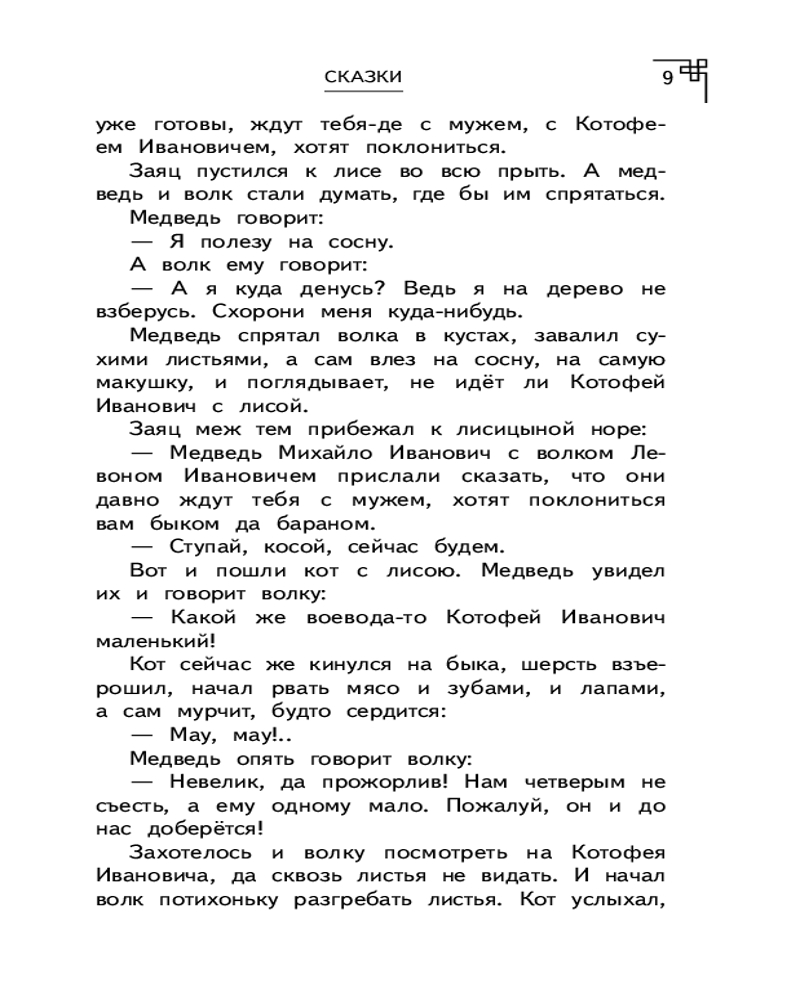 СКАЗКИ 9

уже готовы, ждут тебя-де с мужем, с Котофеем Ивановичем, хотят поклониться.

Заяц пустился к лисе во всю прыть. А медведь и волк стали думать, где бы им спрятаться.

Медведь говорит:

— Я полезу на сосну.

А волк ему говорит:

— А я куда денусь? Ведь я на дерево не взберусь. Схорони меня куда-нибудь.

Медведь спрятал волка в кустах, завалил сухими листьями, а сам влез на сосну, на самую макушку, и поглядывает, не идёт ли Котофей Иванович с лисой.

Заяц меж тем прибежал к лисицыной норе:

— Медведь Михайло Иванович с волком Левоном Ивановичем прислали сказать, что они давно ждут тебя с мужем, хотят поклониться вам быком да бараном.

— Ступай, косой, сейчас будем.

Вот и пошли кот с лисою. Медведь увидел их и говорит волку:

— Какой же воевода-то Котофей Иванович маленький!

Кот сейчас же кинулся на быка, шерсть взъерошил, начал рвать мясо и зубами, и лапами, а сам мурчит, будто сердится:

— Мау, мау!..

Медведь опять говорит волку:

— Невелик, да прожорлив! Нам четверым не съесть, а ему одному мало. Пожалуй, он и до нас доберётся!

Захотелось и волку посмотреть на Котофея Ивановича, да сквозь листья не видать. И начал волк потихоньку разгребать листья. Кот услыхал,